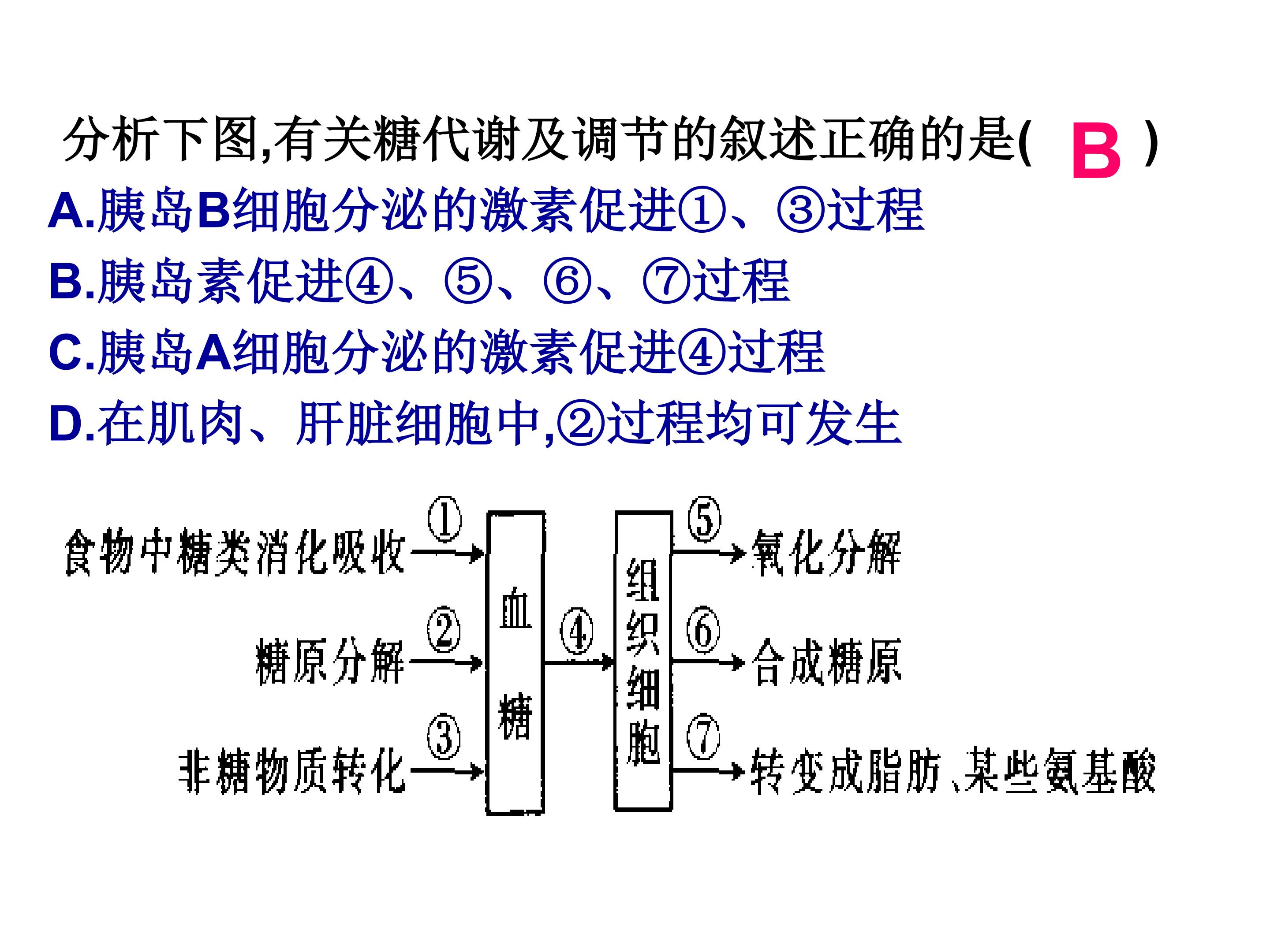 分析下图,有关糖代谢及调节的叙述正确的是( B )

A.胰岛B细胞分泌的激素促进①、③过程

B.胰岛素促进④、⑤、⑥、⑦过程

C.胰岛A细胞分泌的激素促进④过程

D.在肌肉、肝脏细胞中,②过程均可发生

食物中糖类消化吸收
①
糖原分解
②
非糖物质转化
③
血糖
④
组织细胞
⑤
氧化分解
⑥
合成糖原
⑦
转变成脂肪、某些氨基酸